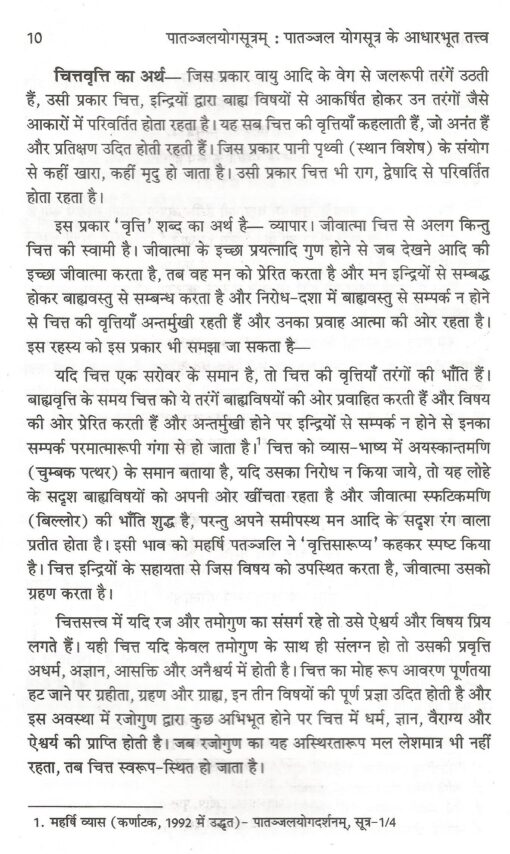 10 पातञ्जलयोगसूत्रम् : पातञ्जल योगसूत्र के आधारभूत तत्त्व

चित्तवृत्ति का अर्थ— जिस प्रकार वायु आदि के वेग से जलरूपी तरंगें उठती हैं, उसी प्रकार चित्त, इन्द्रियों द्वारा बाह्य विषयों से आकर्षित होकर उन तरंगों जैसे आकारों में परिवर्तित होता रहता है। यह सब चित्त की वृत्तियाँ कहलाती हैं, जो अनंत हैं और प्रतिक्षण उदित होती रहती हैं। जिस प्रकार पानी पृथ्वी (स्थान विशेष) के संयोग से कहीं खारा, कहीं मृदु हो जाता है। उसी प्रकार चित्त भी राग, द्वेषादि से परिवर्तित होता रहता है।

इस प्रकार 'वृत्ति' शब्द का अर्थ है— व्यापार। जीवात्मा चित्त से अलग किन्तु चित्त की स्वामी है। जीवात्मा के इच्छा प्रयत्नादि गुण होने से जब देखने आदि की इच्छा जीवात्मा करता है, तब वह मन को प्रेरित करता है और मन इन्द्रियों से सम्बद्ध होकर बाह्यवस्तु से सम्बन्ध करता है और निरोध-दशा में बाह्यवस्तु से सम्पर्क न होने से चित्त की वृत्तियाँ अन्तर्मुखी रहती हैं और उनका प्रवाह आत्मा की ओर रहता है। इस रहस्य को इस प्रकार भी समझा जा सकता है—

यदि चित्त एक सरोवर के समान है, तो चित्त की वृत्तियाँ तरंगों की भाँति हैं। बाह्यवृत्ति के समय चित्त को ये तरंगें बाह्यविषयों की ओर प्रवाहित करती हैं और विषय की ओर प्रेरित करती हैं और अन्तर्मुखी होने पर इन्द्रियों से सम्पर्क न होने से इनका सम्पर्क परमात्मारूपी गंगा से हो जाता है।$^1$ चित्त को व्यास-भाष्य में अयस्कान्तमणि (चुम्बक पत्थर) के समान बताया है, यदि उसका निरोध न किया जाये, तो यह लोहे के सदृश बाह्यविषयों को अपनी ओर खींचता रहता है और जीवात्मा स्फटिकमणि (बिल्लोर) की भाँति शुद्ध है, परन्तु अपने समीपस्थ मन आदि के सदृश रंग वाला प्रतीत होता है। इसी भाव को महर्षि पतञ्जलि ने 'वृत्तिसारूप्य' कहकर स्पष्ट किया है। चित्त इन्द्रियों के सहायता से जिस विषय को उपस्थित करता है, जीवात्मा उसको ग्रहण करता है।

चित्तसत्त्व में यदि रज और तमोगुण का संसर्ग रहे तो उसे ऐश्वर्य और विषय प्रिय लगते हैं। यही चित्त यदि केवल तमोगुण के साथ ही संलग्न हो तो उसकी प्रवृत्ति अधर्म, अज्ञान, आसक्ति और अनैश्वर्य में होती है। चित्त का मोह रूप आवरण पूर्णतया हट जाने पर ग्रहीता, ग्रहण और ग्राह्य, इन तीन विषयों की पूर्ण प्रज्ञा उदित होती है और इस अवस्था में रजोगुण द्वारा कुछ अभिभूत होने पर चित्त में धर्म, ज्ञान, वैराग्य और ऐश्वर्य की प्राप्ति होती है। जब रजोगुण का यह अस्थिरतारूप मल लेशमात्र भी नहीं रहता, तब चित्त स्वरूप-स्थित हो जाता है।

1. महर्षि व्यास (कर्णाटक, 1992 में उद्धृत)- पातञ्जलयोगदर्शनम्, सूत्र-1/4